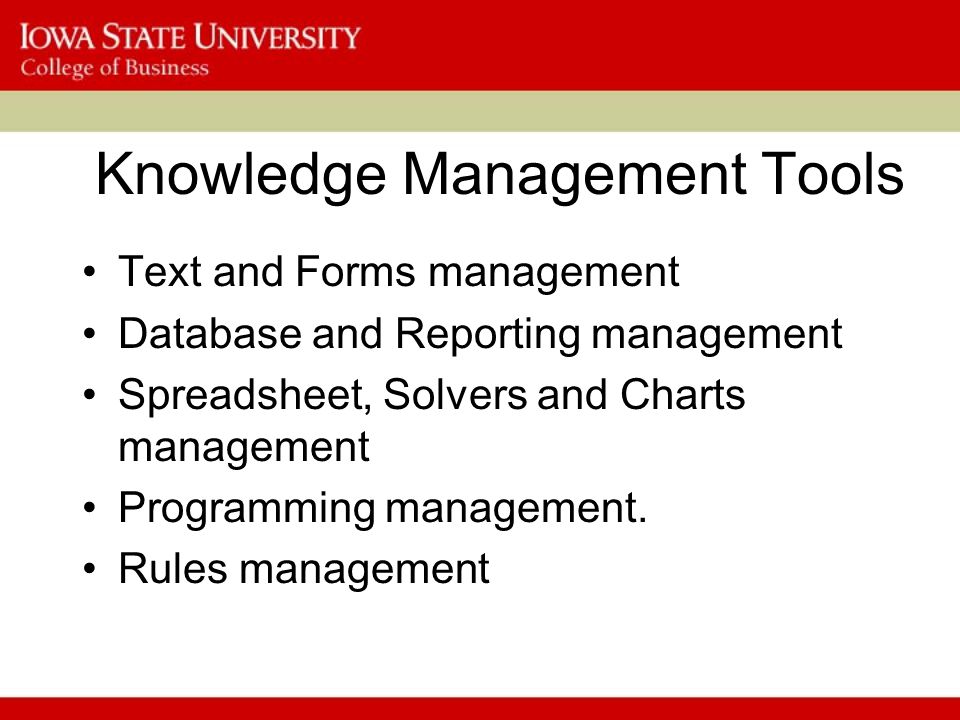 IOWA STATE UNIVERSITY
College of Business

Knowledge Management Tools

• Text and Forms management
• Database and Reporting management
• Spreadsheet, Solvers and Charts management
• Programming management.
• Rules management